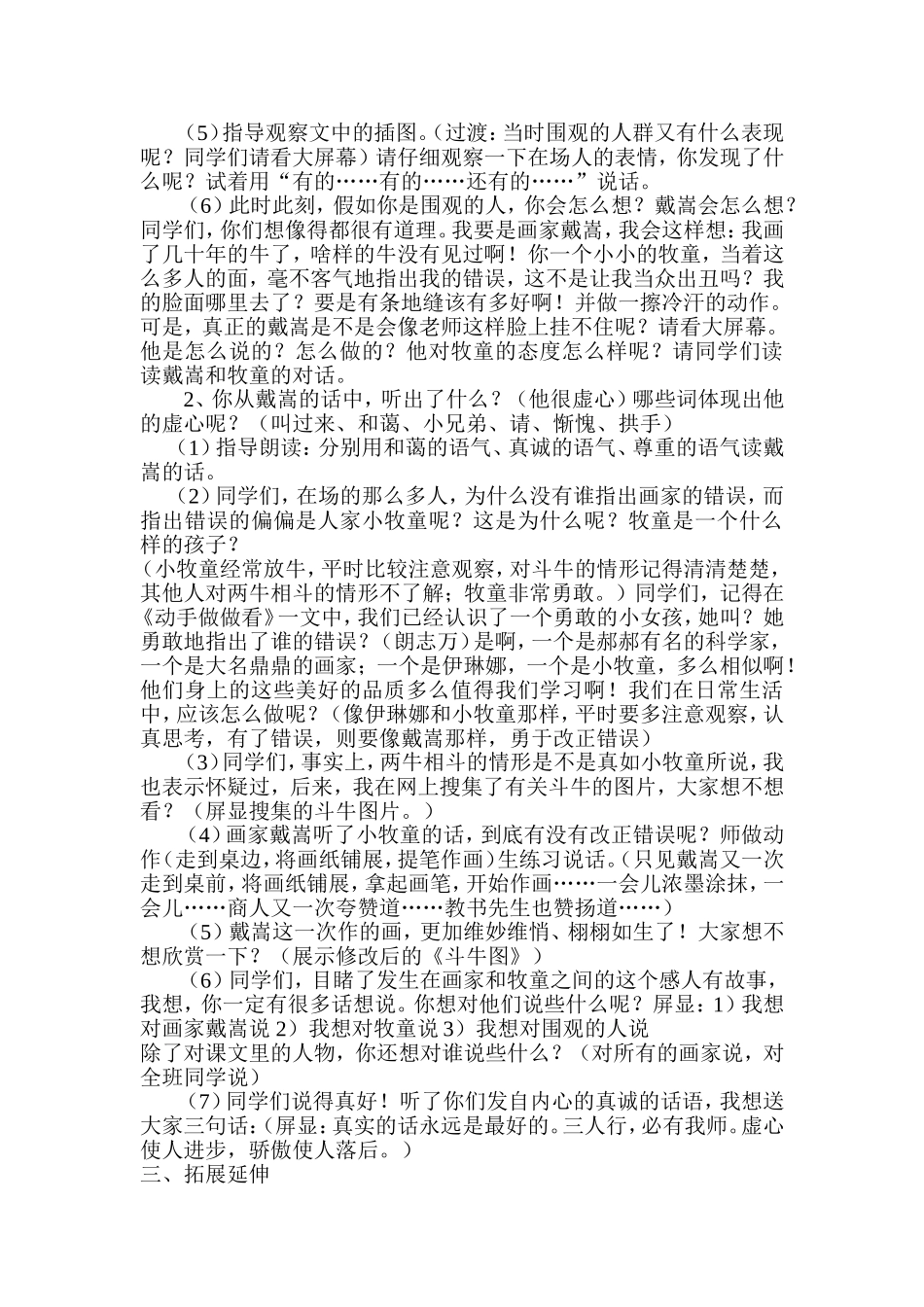 （5）指导观察文中的插图。（过渡：当时围观的人群又有什么表现呢？同学们请看大屏幕）请仔细观察一下在场人的表情，你发现了什么呢？试着用“有的……有的……还有的……”说话。

（6）此时此刻，假如你是围观的人，你会怎么想？戴嵩会怎么想？同学们，你们想像得都很有道理。我要是画家戴嵩，我会这样想：我画了几十年的牛了，啥样的牛没有见过啊！你一个小小的牧童，当着这么多人的面，毫不客气地指出我的错误，这不是让我当众出丑吗？我的脸面哪里去了？要是有条地缝该有多好啊！并做一擦冷汗的动作。可是，真正的戴嵩是不是会像老师这样脸上挂不住呢？请看大屏幕。他是怎么说的？怎么做的？他对牧童的态度怎么样呢？请同学们读读戴嵩和牧童的对话。

2、你从戴嵩的话中，听出了什么？（他很虚心）哪些词体现出他的虚心呢？（叫过来、和蔼、小兄弟、请、惭愧、拱手）

（1）指导朗读：分别用和蔼的语气、真诚的语气、尊重的语气读戴嵩的话。

（2）同学们，在场的那么多人，为什么没有谁指出画家的错误，而指出错误的偏偏是人家小牧童呢？这是为什么呢？牧童是一个什么样的孩子？
（小牧童经常放牛，平时比较注意观察，对斗牛的情形记得清清楚楚，其他人对两牛相斗的情形不了解；牧童非常勇敢。）同学们，记得在《动手做做看》一文中，我们已经认识了一个勇敢的小女孩，她叫？她勇敢地指出了谁的错误？（朗志万）是啊，一个是郝郝有名的科学家，一个是大名鼎鼎的画家；一个是伊琳娜，一个是小牧童，多么相似啊！他们身上的这些美好的品质多么值得我们学习啊！我们在日常生活中，应该怎么做呢？（像伊琳娜和小牧童那样，平时要多注意观察，认真思考，有了错误，则要像戴嵩那样，勇于改正错误）

（3）同学们，事实上，两牛相斗的情形是不是真如小牧童所说，我也表示怀疑过，后来，我在网上搜集了有关斗牛的图片，大家想不想看？（屏显搜集的斗牛图片。）

（4）画家戴嵩听了小牧童的话，到底有没有改正错误呢？师做动作（走到桌边，将画纸铺展，提笔作画）生练习说话。（只见戴嵩又一次走到桌前，将画纸铺展，拿起画笔，开始作画……一会儿浓墨涂抹，一会儿……商人又一次夸赞道……教书先生也赞扬道……）

（5）戴嵩这一次作的画，更加维妙维悄、栩栩如生了！大家想不想欣赏一下？（展示修改后的《斗牛图》）

（6）同学们，目睹了发生在画家和牧童之间的这个感人有故事，我想，你一定有很多话想说。你想对他们说些什么呢？屏显：1）我想对画家戴嵩说 2）我想对牧童说 3）我想对围观的人说
除了对课文里的人物，你还想对谁说些什么？（对所有的画家说，对全班同学说）

（7）同学们说得真好！听了你们发自内心的真诚的话语，我想送大家三句话：（屏显：真实的话永远是最好的。三人行，必有我师。虚心使人进步，骄傲使人落后。）
三、拓展延伸